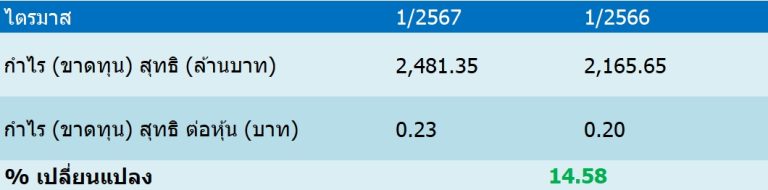 | ไตรมาส | 1/2567 | 1/2566 |
|---|---|---|
| กำไร (ขาดทุน) สุทธิ (ล้านบาท) | 2,481.35 | 2,165.65 |
| กำไร (ขาดทุน) สุทธิ ต่อหุ้น (บาท) | 0.23 | 0.20 |
| % เปลี่ยนแปลง | 14.58 | |